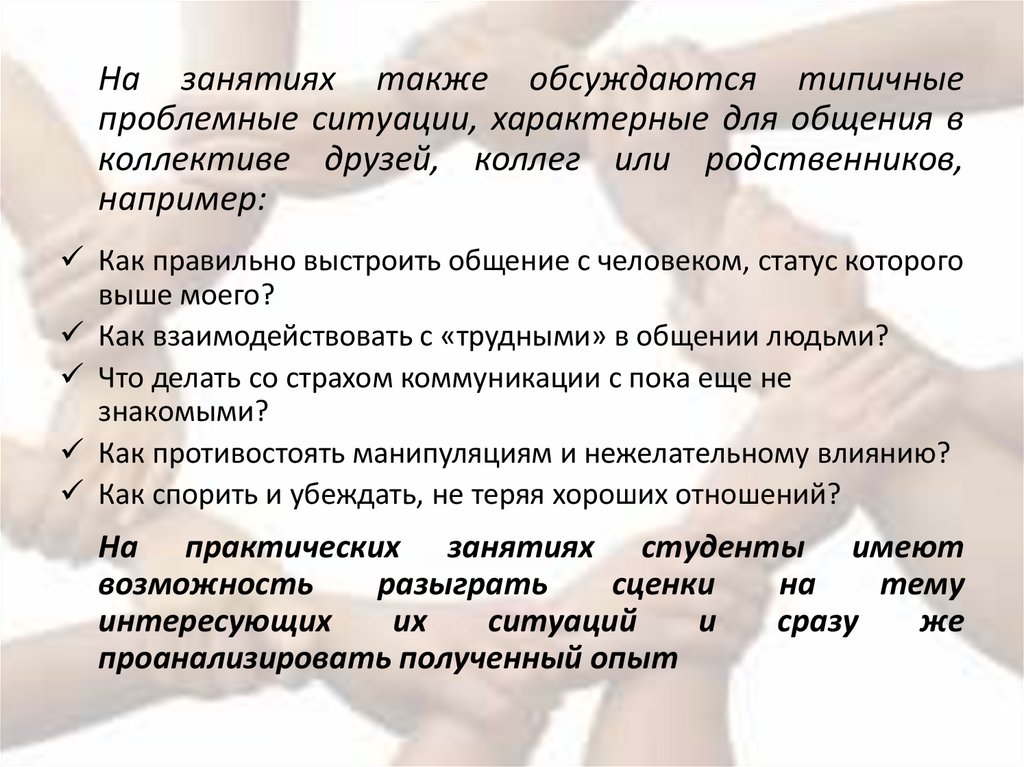 На занятиях также обсуждаются типичные проблемные ситуации, характерные для общения в коллективе друзей, коллег или родственников, например:

✓ Как правильно выстроить общение с человеком, статус которого выше моего?
✓ Как взаимодействовать с «трудными» в общении людьми?
✓ Что делать со страхом коммуникации с пока еще не знакомыми?
✓ Как противостоять манипуляциям и нежелательному влиянию?
✓ Как спорить и убеждать, не теряя хороших отношений?

На практических занятиях студенты имеют возможность разыграть сценки на тему интересующих их ситуаций и сразу же проанализировать полученный опыт